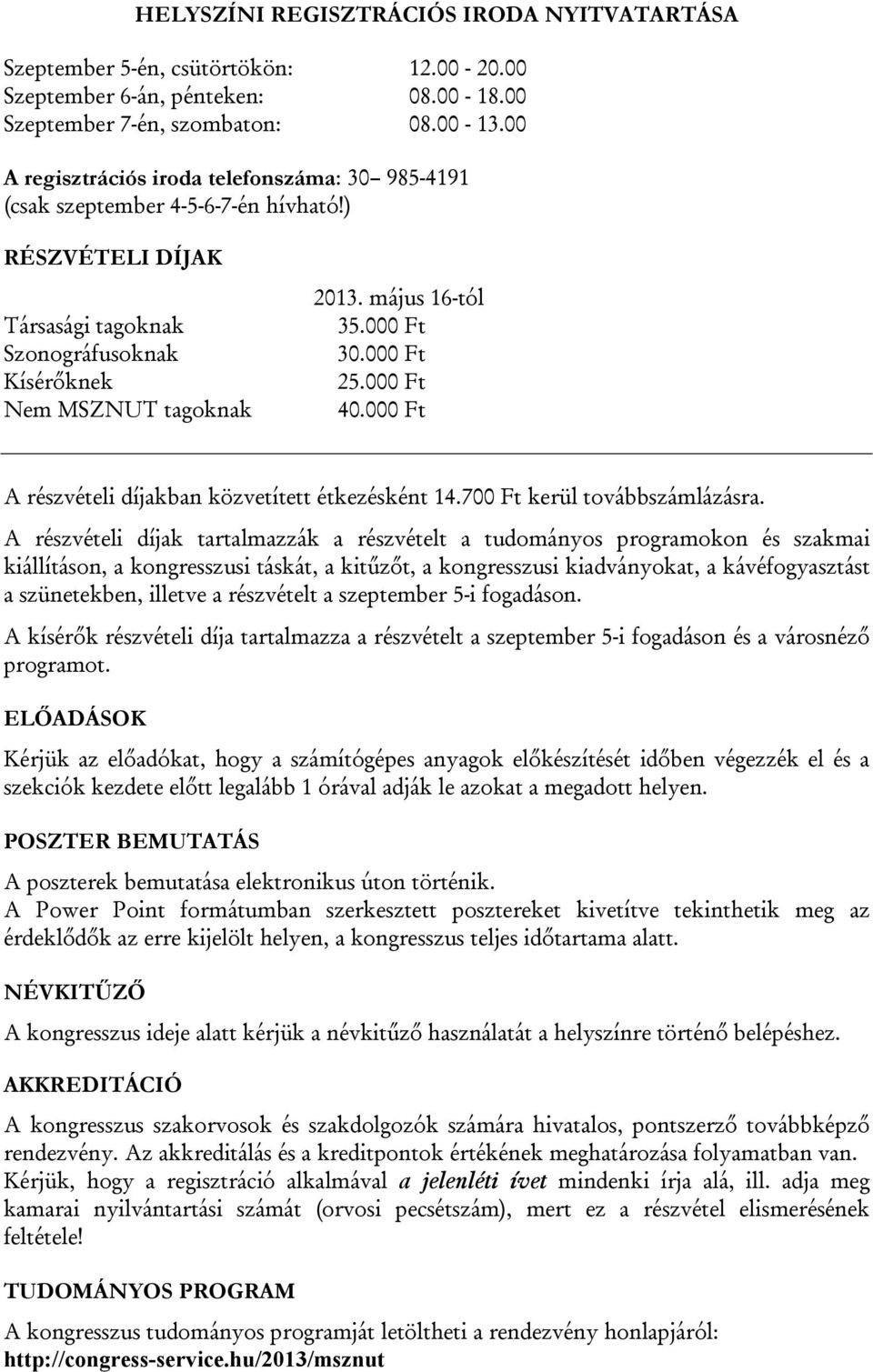 HELYSZÍNI REGISZTRÁCIÓS IRODA NYITVATARTÁSA

Szeptember 5-én, csütörtökön: 12.00 - 20.00
Szeptember 6-án, pénteken: 08.00 - 18.00
Szeptember 7-én, szombaton: 08.00 - 13.00

A regisztrációs iroda telefonszáma: 30– 985-4191
(csak szeptember 4-5-6-7-én hívható!)

RÉSZVÉTELI DÍJAK

| | 2013. május 16-tól |
|---|---|
| Társasági tagoknak | 35.000 Ft |
| Szonográfusoknak | 30.000 Ft |
| Kísérőknek | 25.000 Ft |
| Nem MSZNUT tagoknak | 40.000 Ft |

A részvételi díjakban közvetített étkezésként 14.700 Ft kerül továbbszámlázásra.

A részvételi díjak tartalmazzák a részvételt a tudományos programokon és szakmai kiállításon, a kongresszusi táskát, a kitűzőt, a kongresszusi kiadványokat, a kávéfogyasztást a szünetekben, illetve a részvételt a szeptember 5-i fogadáson.

A kísérők részvételi díja tartalmazza a részvételt a szeptember 5-i fogadáson és a városnéző programot.

ELŐADÁSOK

Kérjük az előadókat, hogy a számítógépes anyagok előkészítését időben végezzék el és a szekciók kezdete előtt legalább 1 órával adják le azokat a megadott helyen.

POSZTER BEMUTATÁS

A poszterek bemutatása elektronikus úton történik.
A Power Point formátumban szerkesztett posztereket kivetítve tekinthetik meg az érdeklődők az erre kijelölt helyen, a kongresszus teljes időtartama alatt.

NÉVKITŰZŐ

A kongresszus ideje alatt kérjük a névkitűző használatát a helyszínre történő belépéshez.

AKKREDITÁCIÓ

A kongresszus szakorvosok és szakdolgozók számára hivatalos, pontszerző továbbképző rendezvény. Az akkreditálás és a kreditpontok értékének meghatározása folyamatban van.
Kérjük, hogy a regisztráció alkalmával a jelenléti ívet mindenki írja alá, ill. adja meg kamarai nyilvántartási számát (orvosi pecsétszám), mert ez a részvétel elismerésének feltétele!

TUDOMÁNYOS PROGRAM

A kongresszus tudományos programját letöltheti a rendezvény honlapjáról:
http://congress-service.hu/2013/msznut